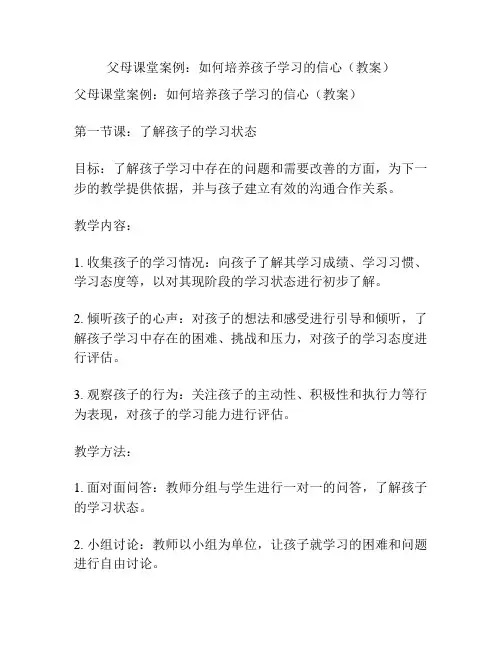 父母课堂案例：如何培养孩子学习的信心（教案）

父母课堂案例：如何培养孩子学习的信心（教案）

第一节课：了解孩子的学习状态

目标：了解孩子学习中存在的问题和需要改善的方面，为下一步的教学提供依据，并与孩子建立有效的沟通合作关系。

教学内容：

1. 收集孩子的学习情况：向孩子了解其学习成绩、学习习惯、学习态度等，以对其现阶段的学习状态进行初步了解。

2. 倾听孩子的心声：对孩子的想法和感受进行引导和倾听，了解孩子学习中存在的困难、挑战和压力，对孩子的学习态度进行评估。

3. 观察孩子的行为：关注孩子的主动性、积极性和执行力等行为表现，对孩子的学习能力进行评估。

教学方法：

1. 面对面问答：教师分组与学生进行一对一的问答，了解孩子的学习状态。

2. 小组讨论：教师以小组为单位，让孩子就学习的困难和问题进行自由讨论。